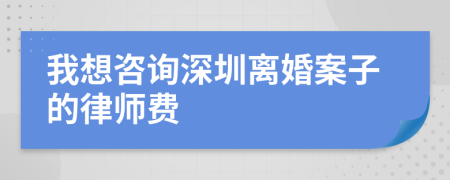 我想咨询深圳离婚案子的律师费